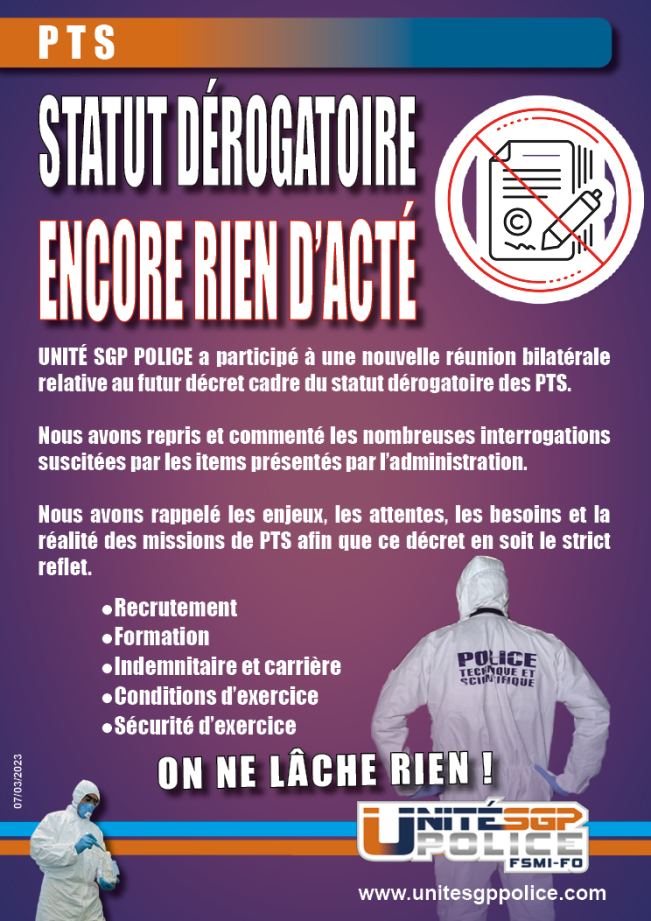 PTS

STATUT DÉROGATOIRE
ENCORE RIEN D'ACTÉ

UNITÉ SGP POLICE a participé à une nouvelle réunion bilatérale relative au futur décret cadre du statut dérogatoire des PTS.

Nous avons repris et commenté les nombreuses interrogations suscitées par les items présentés par l'administration.

Nous avons rappelé les enjeux, les attentes, les besoins et la réalité des missions de PTS afin que ce décret en soit le strict reflet.

• Recrutement
• Formation
• Indemnitaire et carrière
• Conditions d'exercice
• Sécurité d'exercice

POLICE
TECHNIQUE ET
SCIENTIFIQUE

ON NE LÂCHE RIEN !

07/03/2023

UNITÉ SGP
POLICE
FSMI-FO

www.unitesgppolice.com